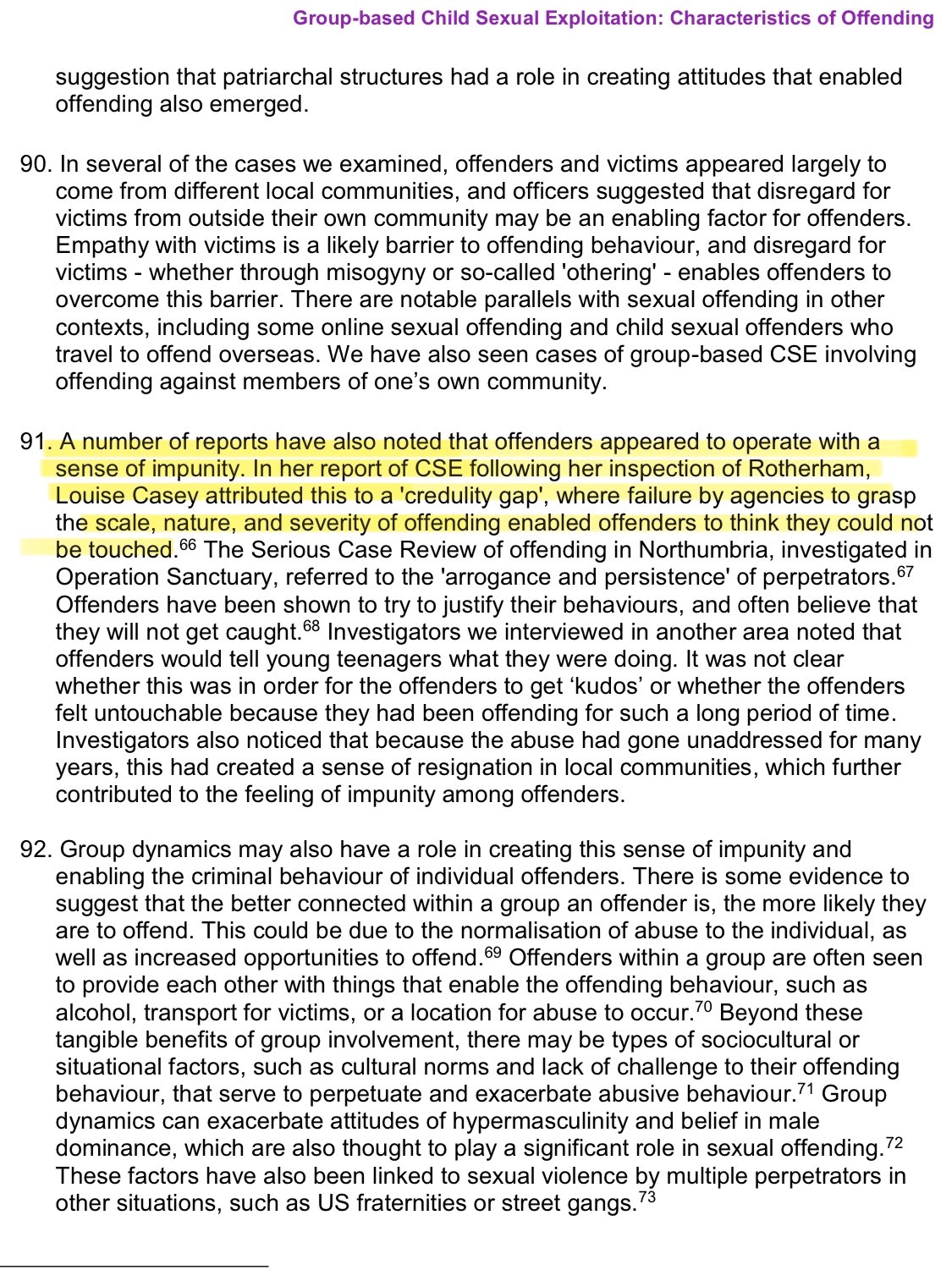 Group-based Child Sexual Exploitation: Characteristics of Offending

suggestion that patriarchal structures had a role in creating attitudes that enabled offending also emerged.

90. In several of the cases we examined, offenders and victims appeared largely to come from different local communities, and officers suggested that disregard for victims from outside their own community may be an enabling factor for offenders. Empathy with victims is a likely barrier to offending behaviour, and disregard for victims - whether through misogyny or so-called 'othering' - enables offenders to overcome this barrier. There are notable parallels with sexual offending in other contexts, including some online sexual offending and child sexual offenders who travel to offend overseas. We have also seen cases of group-based CSE involving offending against members of one's own community.

91. A number of reports have also noted that offenders appeared to operate with a sense of impunity. In her report of CSE following her inspection of Rotherham, Louise Casey attributed this to a 'credulity gap', where failure by agencies to grasp the scale, nature, and severity of offending enabled offenders to think they could not be touched.$^{66}$ The Serious Case Review of offending in Northumbria, investigated in Operation Sanctuary, referred to the 'arrogance and persistence' of perpetrators.$^{67}$ Offenders have been shown to try to justify their behaviours, and often believe that they will not get caught.$^{68}$ Investigators we interviewed in another area noted that offenders would tell young teenagers what they were doing. It was not clear whether this was in order for the offenders to get 'kudos' or whether the offenders felt untouchable because they had been offending for such a long period of time. Investigators also noticed that because the abuse had gone unaddressed for many years, this had created a sense of resignation in local communities, which further contributed to the feeling of impunity among offenders.

92. Group dynamics may also have a role in creating this sense of impunity and enabling the criminal behaviour of individual offenders. There is some evidence to suggest that the better connected within a group an offender is, the more likely they are to offend. This could be due to the normalisation of abuse to the individual, as well as increased opportunities to offend.$^{69}$ Offenders within a group are often seen to provide each other with things that enable the offending behaviour, such as alcohol, transport for victims, or a location for abuse to occur.$^{70}$ Beyond these tangible benefits of group involvement, there may be types of sociocultural or situational factors, such as cultural norms and lack of challenge to their offending behaviour, that serve to perpetuate and exacerbate abusive behaviour.$^{71}$ Group dynamics can exacerbate attitudes of hypermasculinity and belief in male dominance, which are also thought to play a significant role in sexual offending.$^{72}$ These factors have also been linked to sexual violence by multiple perpetrators in other situations, such as US fraternities or street gangs.$^{73}$